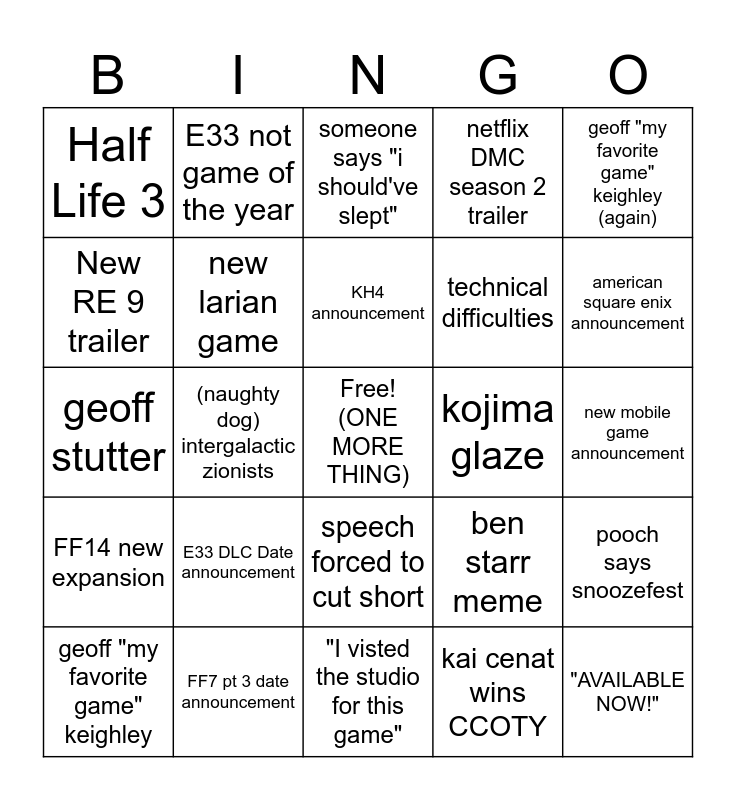 | B | I | N | G | O |
|---|---|---|---|---|
| Half Life 3 | E33 not game of the year | someone says "i should've slept" | netflix DMC season 2 trailer | geoff "my favorite game" keighley (again) |
| New RE 9 trailer | new larian game | KH4 announcement | technical difficulties | american square enix announcement |
| geoff stutter | (naughty dog) intergalactic zionists | Free! (ONE MORE THING) | kojima glaze | new mobile game announcement |
| FF14 new expansion | E33 DLC Date announcement | speech forced to cut short | ben starr meme | pooch says snoozefest |
| geoff "my favorite game" keighley | FF7 pt 3 date announcement | "I visted the studio for this game" | kai cenat wins CCOTY | "AVAILABLE NOW!" |